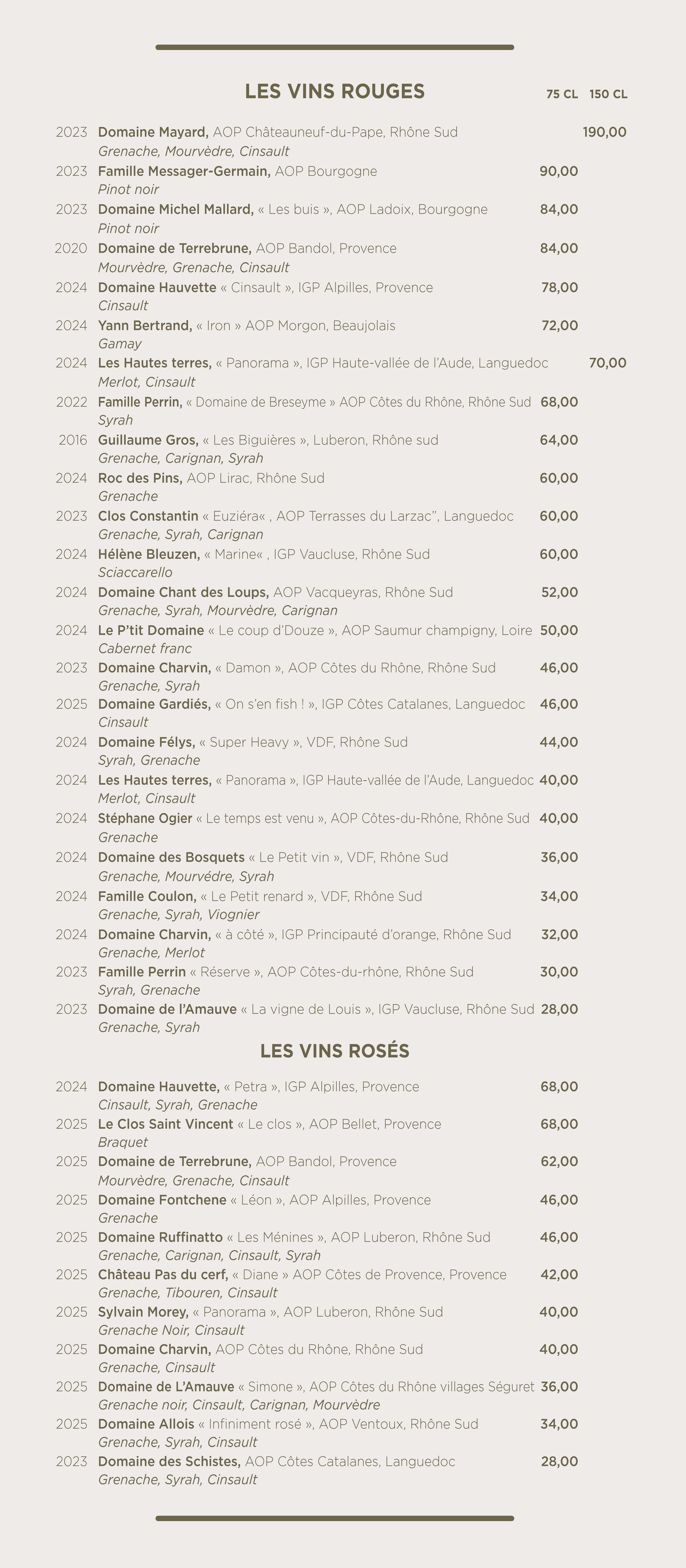 LES VINS ROUGES 75 CL 150 CL

2023 Domaine Mayard, AOP Châteauneuf-du-Pape, Rhône Sud 190,00
Grenache, Mourvèdre, Cinsault
2023 Famille Messager-Germain, AOP Bourgogne 90,00
Pinot noir
2023 Domaine Michel Mallard, « Les buis », AOP Ladoix, Bourgogne 84,00
Pinot noir
2020 Domaine de Terrebrune, AOP Bandol, Provence 84,00
Mourvèdre, Grenache, Cinsault
2024 Domaine Hauvette « Cinsault », IGP Alpilles, Provence 78,00
Cinsault
2024 Yann Bertrand, « Iron » AOP Morgon, Beaujolais 72,00
Gamay
2024 Les Hautes terres, « Panorama », IGP Haute-vallée de l'Aude, Languedoc 70,00
Merlot, Cinsault
2022 Famille Perrin, « Domaine de Breseyme » AOP Côtes du Rhône, Rhône Sud 68,00
Syrah
2016 Guillaume Gros, « Les Biguières », Luberon, Rhône sud 64,00
Grenache, Carignan, Syrah
2024 Roc des Pins, AOP Lirac, Rhône Sud 60,00
Grenache
2023 Clos Constantin « Euziéra« , AOP Terrasses du Larzac", Languedoc 60,00
Grenache, Syrah, Carignan
2024 Hélène Bleuzen, « Marine« , IGP Vaucluse, Rhône Sud 60,00
Sciaccarello
2024 Domaine Chant des Loups, AOP Vacqueyras, Rhône Sud 52,00
Grenache, Syrah, Mourvèdre, Carignan
2024 Le P'tit Domaine « Le coup d'Douze », AOP Saumur champigny, Loire 50,00
Cabernet franc
2023 Domaine Charvin, « Damon », AOP Côtes du Rhône, Rhône Sud 46,00
Grenache, Syrah
2025 Domaine Gardiés, « On s'en fish ! », IGP Côtes Catalanes, Languedoc 46,00
Cinsault
2024 Domaine Félys, « Super Heavy », VDF, Rhône Sud 44,00
Syrah, Grenache
2024 Les Hautes terres, « Panorama », IGP Haute-vallée de l'Aude, Languedoc 40,00
Merlot, Cinsault
2024 Stéphane Ogier « Le temps est venu », AOP Côtes-du-Rhône, Rhône Sud 40,00
Grenache
2024 Domaine des Bosquets « Le Petit vin », VDF, Rhône Sud 36,00
Grenache, Mourvédre, Syrah
2024 Famille Coulon, « Le Petit renard », VDF, Rhône Sud 34,00
Grenache, Syrah, Viognier
2024 Domaine Charvin, « à côté », IGP Principauté d'orange, Rhône Sud 32,00
Grenache, Merlot
2023 Famille Perrin « Réserve », AOP Côtes-du-rhône, Rhône Sud 30,00
Syrah, Grenache
2023 Domaine de l'Amauve « La vigne de Louis », IGP Vaucluse, Rhône Sud 28,00
Grenache, Syrah

LES VINS ROSÉS

2024 Domaine Hauvette, « Petra », IGP Alpilles, Provence 68,00
Cinsault, Syrah, Grenache
2025 Le Clos Saint Vincent « Le clos », AOP Bellet, Provence 68,00
Braquet
2025 Domaine de Terrebrune, AOP Bandol, Provence 62,00
Mourvèdre, Grenache, Cinsault
2025 Domaine Fontchene « Léon », AOP Alpilles, Provence 46,00
Grenache
2025 Domaine Ruffinatto « Les Ménines », AOP Luberon, Rhône Sud 46,00
Grenache, Carignan, Cinsault, Syrah
2025 Château Pas du cerf, « Diane » AOP Côtes de Provence, Provence 42,00
Grenache, Tibouren, Cinsault
2025 Sylvain Morey, « Panorama », AOP Luberon, Rhône Sud 40,00
Grenache Noir, Cinsault
2025 Domaine Charvin, AOP Côtes du Rhône, Rhône Sud 40,00
Grenache, Cinsault
2025 Domaine de L'Amauve « Simone », AOP Côtes du Rhône villages Séguret 36,00
Grenache noir, Cinsault, Carignan, Mourvèdre
2025 Domaine Allois « Infiniment rosé », AOP Ventoux, Rhône Sud 34,00
Grenache, Syrah, Cinsault
2023 Domaine des Schistes, AOP Côtes Catalanes, Languedoc 28,00
Grenache, Syrah, Cinsault